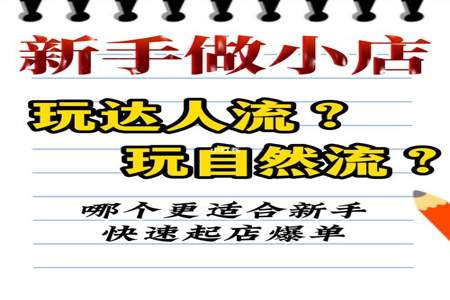 新手做小店

玩达人流？
玩自然流？

哪个更适合新手
快速起店爆单